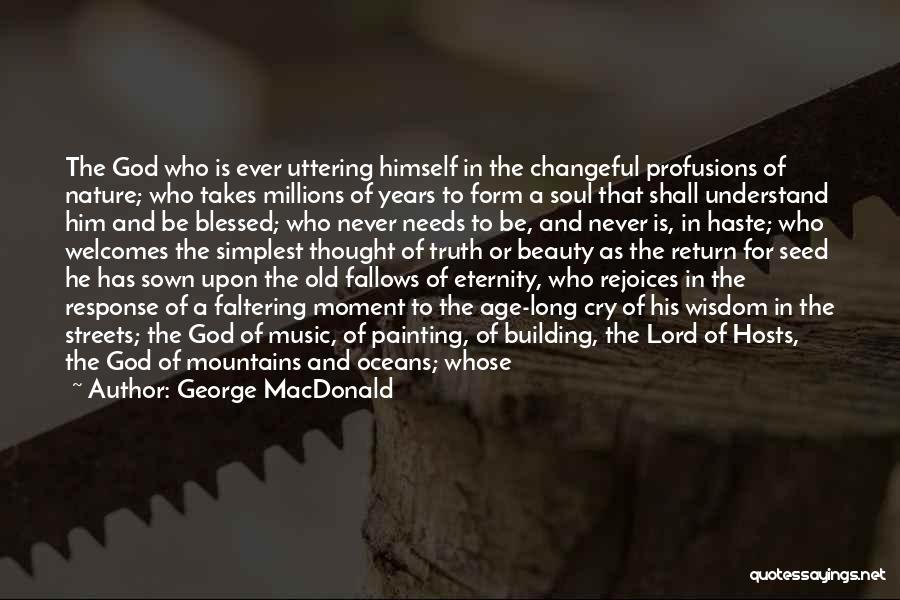 The God who is ever uttering himself in the changeful profusions of nature; who takes millions of years to form a soul that shall understand him and be blessed; who never needs to be, and never is, in haste; who welcomes the simplest thought of truth or beauty as the return for seed he has sown upon the old fallows of eternity, who rejoices in the response of a faltering moment to the age-long cry of his wisdom in the streets; the God of music, of painting, of building, the Lord of Hosts, the God of mountains and oceans; whose

~ Author: George MacDonald

quotessayings.net